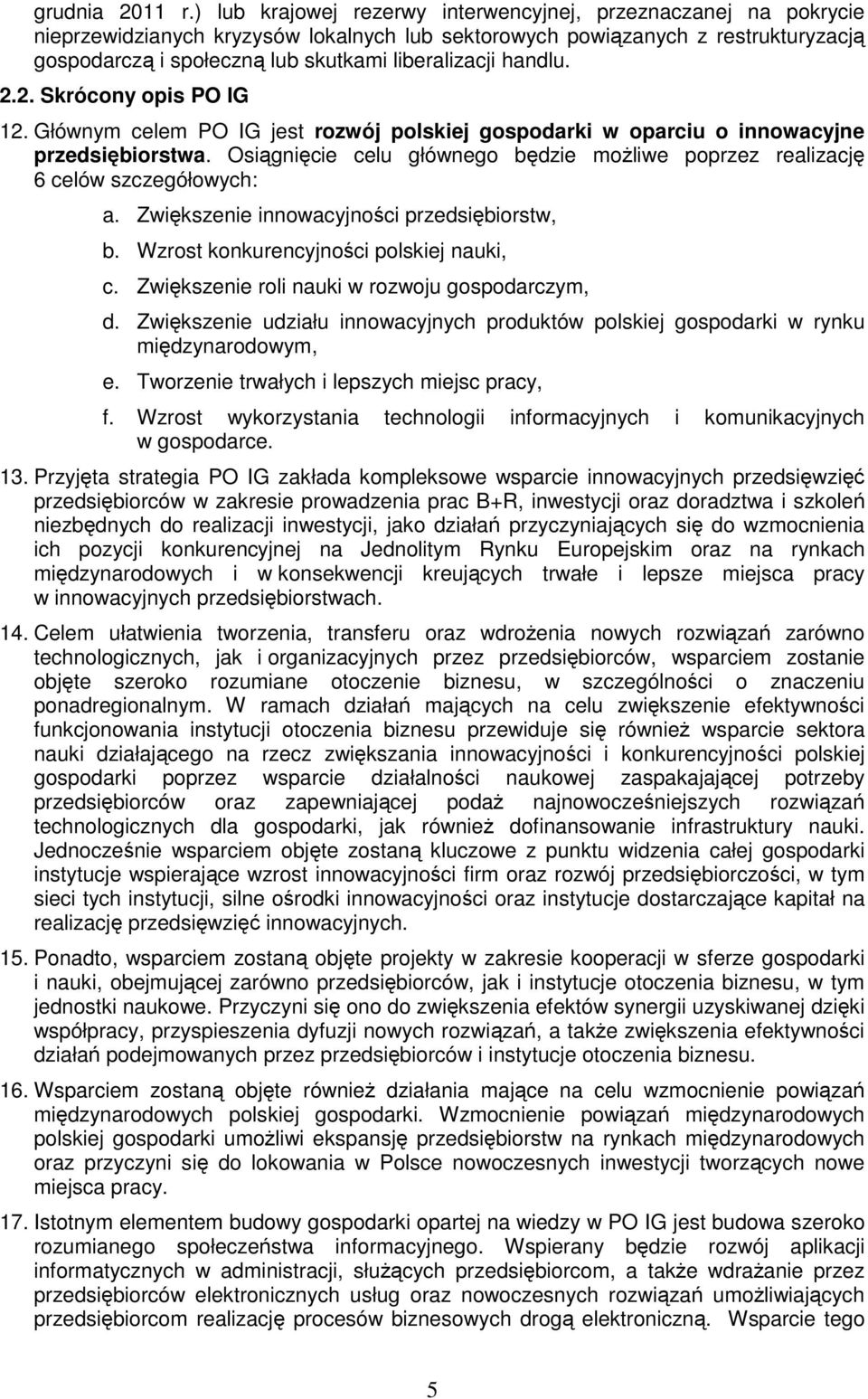 grudnia 2011 r.) lub krajowej rezerwy interwencyjnej, przeznaczanej na pokrycie nieprzewidzianych kryzysów lokalnych lub sektorowych powiązanych z restrukturyzacją gospodarczą i społeczną lub skutkami liberalizacji handlu.

2.2. Skrócony opis PO IG

12. Głównym celem PO IG jest rozwój polskiej gospodarki w oparciu o innowacyjne przedsiębiorstwa. Osiągnięcie celu głównego będzie możliwe poprzez realizację 6 celów szczegółowych:

a. Zwiększenie innowacyjności przedsiębiorstw,

b. Wzrost konkurencyjności polskiej nauki,

c. Zwiększenie roli nauki w rozwoju gospodarczym,

d. Zwiększenie udziału innowacyjnych produktów polskiej gospodarki w rynku międzynarodowym,

e. Tworzenie trwałych i lepszych miejsc pracy,

f. Wzrost wykorzystania technologii informacyjnych i komunikacyjnych w gospodarce.

13. Przyjęta strategia PO IG zakłada kompleksowe wsparcie innowacyjnych przedsięwzięć przedsiębiorców w zakresie prowadzenia prac B+R, inwestycji oraz doradztwa i szkoleń niezbędnych do realizacji inwestycji, jako działań przyczyniających się do wzmocnienia ich pozycji konkurencyjnej na Jednolitym Rynku Europejskim oraz na rynkach międzynarodowych i w konsekwencji kreujących trwałe i lepsze miejsca pracy w innowacyjnych przedsiębiorstwach.

14. Celem ułatwienia tworzenia, transferu oraz wdrożenia nowych rozwiązań zarówno technologicznych, jak i organizacyjnych przez przedsiębiorców, wsparciem zostanie objęte szeroko rozumiane otoczenie biznesu, w szczególności o znaczeniu ponadregionalnym. W ramach działań mających na celu zwiększenie efektywności funkcjonowania instytucji otoczenia biznesu przewiduje się również wsparcie sektora nauki działającego na rzecz zwiększania innowacyjności i konkurencyjności polskiej gospodarki poprzez wsparcie działalności naukowej zaspakajającej potrzeby przedsiębiorców oraz zapewniającej podaż najnowocześniejszych rozwiązań technologicznych dla gospodarki, jak również dofinansowanie infrastruktury nauki. Jednocześnie wsparciem objęte zostaną kluczowe z punktu widzenia całej gospodarki instytucje wspierające wzrost innowacyjności firm oraz rozwój przedsiębiorczości, w tym sieci tych instytucji, silne ośrodki innowacyjności oraz instytucje dostarczające kapitał na realizację przedsięwzięć innowacyjnych.

15. Ponadto, wsparciem zostaną objęte projekty w zakresie kooperacji w sferze gospodarki i nauki, obejmującej zarówno przedsiębiorców, jak i instytucje otoczenia biznesu, w tym jednostki naukowe. Przyczyni się ono do zwiększenia efektów synergii uzyskiwanej dzięki współpracy, przyspieszenia dyfuzji nowych rozwiązań, a także zwiększenia efektywności działań podejmowanych przez przedsiębiorców i instytucje otoczenia biznesu.

16. Wsparciem zostaną objęte również działania mające na celu wzmocnienie powiązań międzynarodowych polskiej gospodarki. Wzmocnienie powiązań międzynarodowych polskiej gospodarki umożliwi ekspansję przedsiębiorstw na rynkach międzynarodowych oraz przyczyni się do lokowania w Polsce nowoczesnych inwestycji tworzących nowe miejsca pracy.

17. Istotnym elementem budowy gospodarki opartej na wiedzy w PO IG jest budowa szeroko rozumianego społeczeństwa informacyjnego. Wspierany będzie rozwój aplikacji informatycznych w administracji, służących przedsiębiorcom, a także wdrażanie przez przedsiębiorców elektronicznych usług oraz nowoczesnych rozwiązań umożliwiających przedsiębiorcom realizację procesów biznesowych drogą elektroniczną. Wsparcie tego

5